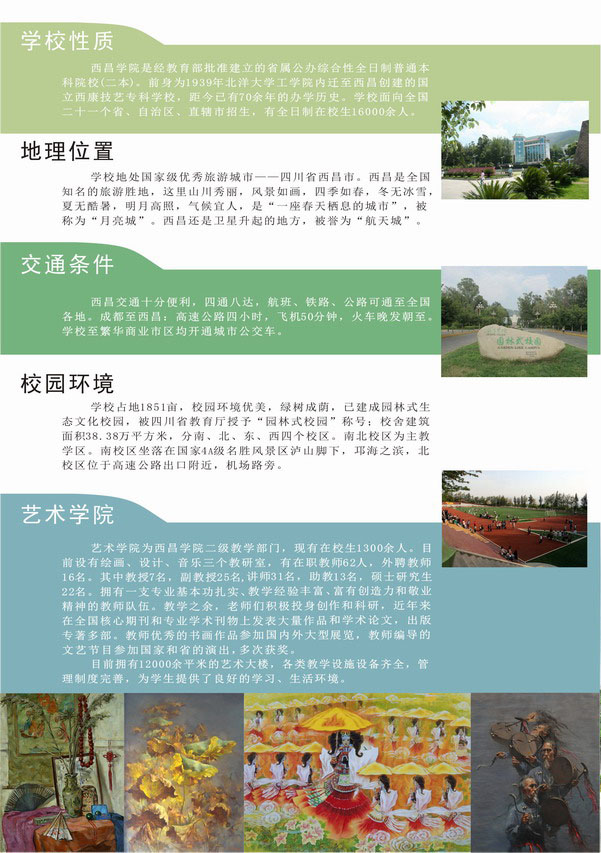 学校性质

西昌学院是经教育部批准建立的省属公办综合性全日制普通本科院校(二本)。前身为1939年北洋大学工学院内迁至西昌创建的国立西康技艺专科学校，距今已有70余年的办学历史。学校面向全国二十一个省、自治区、直辖市招生，有全日制在校生16000余人。

地理位置

学校地处国家级优秀旅游城市——四川省西昌市。西昌是全国知名的旅游胜地，这里山川秀丽，风景如画，四季如春，冬无冰雪，夏无酷暑，明月高照，气候宜人，是“一座春天栖息的城市”，被称为“月亮城”。西昌还是卫星升起的地方，被誉为“航天城”。

交通条件

西昌交通十分便利，四通八达，航班、铁路、公路可通至全国各地。成都至西昌：高速公路四小时，飞机50分钟，火车晚发朝至。学校至繁华商业市区均开通城市公交车。

园林式校园

校园环境

学校占地1851亩，校园环境优美，绿树成荫，已建成园林式生态文化校园，被四川省教育厅授予“园林式校园”称号；校舍建筑面积38.38万平方米，分南、北、东、西四个校区。南北校区为主教学区。南校区坐落在国家4A级名胜风景区泸山脚下，邛海之滨，北校区位于高速公路出口附近，机场路旁。

艺术学院

艺术学院为西昌学院二级教学部门，现有在校生1300余人。目前设有绘画、设计、音乐三个教研室，有在职教师62人，外聘教师16名。其中教授7名，副教授25名，讲师31名，助教13名，硕士研究生22名。拥有一支专业基本功扎实、教学经验丰富、富有创造力和敬业精神的教师队伍。教学之余，老师们积极投身创作和科研，近年来在全国核心期刊和专业学术刊物上发表大量作品和学术论文，出版专著多部。教师优秀的书画作品参加国内外大型展览，教师编导的文艺节目参加国家和省的演出，多次获奖。

目前拥有12000余平米的艺术大楼，各类教学设施设备齐全，管理制度完善，为学生提供了良好的学习、生活环境。